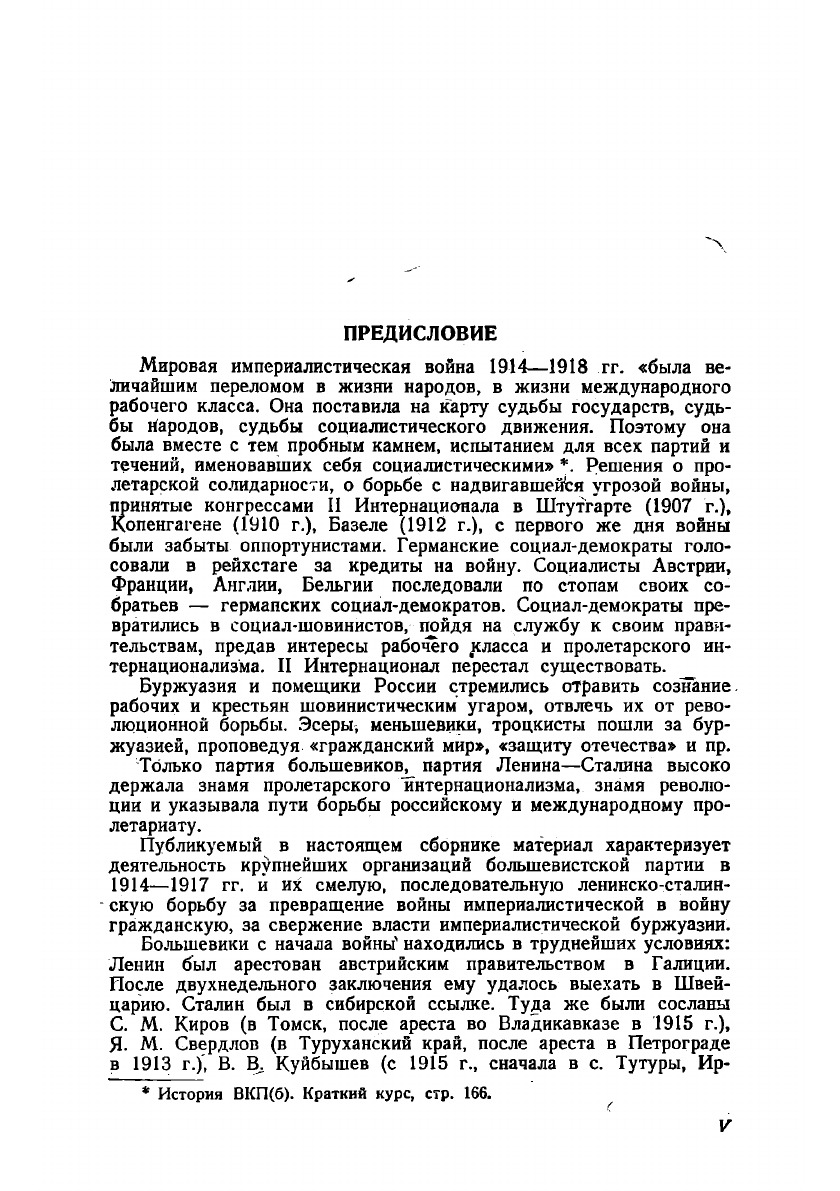 ПРЕДИСЛОВИЕ

Мировая империалистическая война 1914—1918 гг. «была величайшим переломом в жизни народов, в жизни международного рабочего класса. Она поставила на карту судьбы государств, судьбы народов, судьбы социалистического движения. Поэтому она была вместе с тем пробным камнем, испытанием для всех партий и течений, именовавших себя социалистическими» *. Решения о пролетарской солидарности, о борьбе с надвигавшейся угрозой войны, принятые конгрессами II Интернационала в Штутгарте (1907 г.), Копенгагене (1910 г.), Базеле (1912 г.), с первого же дня войны были забыты оппортунистами. Германские социал-демократы голосовали в рейхстаге за кредиты на войну. Социалисты Австрии, Франции, Англии, Бельгии последовали по стопам своих собратьев — германских социал-демократов. Социал-демократы превратились в социал-шовинистов, пойдя на службу к своим правительствам, предав интересы рабочего класса и пролетарского интернационализма. II Интернационал перестал существовать.

Буржуазия и помещики России стремились отравить сознание рабочих и крестьян шовинистическим угаром, отвлечь их от революционной борьбы. Эсеры, меньшевики, троцкисты пошли за буржуазией, проповедуя «гражданский мир», «защиту отечества» и пр.

Только партия большевиков, партия Ленина—Сталина высоко держала знамя пролетарского интернационализма, знамя революции и указывала пути борьбы российскому и международному пролетариату.

Публикуемый в настоящем сборнике материал характеризует деятельность крупнейших организаций большевистской партии в 1914—1917 гг. и их смелую, последовательную ленинско-сталинскую борьбу за превращение войны империалистической в войну гражданскую, за свержение власти империалистической буржуазии.

Большевики с начала войны находились в труднейших условиях: Ленин был арестован австрийским правительством в Галиции. После двухнедельного заключения ему удалось выехать в Швейцарию. Сталин был в сибирской ссылке. Туда же были сосланы С. М. Киров (в Томск, после ареста во Владикавказе в 1915 г.), Я. М. Свердлов (в Туруханский край, после ареста в Петрограде в 1913 г.), В. В. Куйбышев (с 1915 г., сначала в с. Тутуры, Ир-

* История ВКП(б). Краткий курс, стр. 166.

V